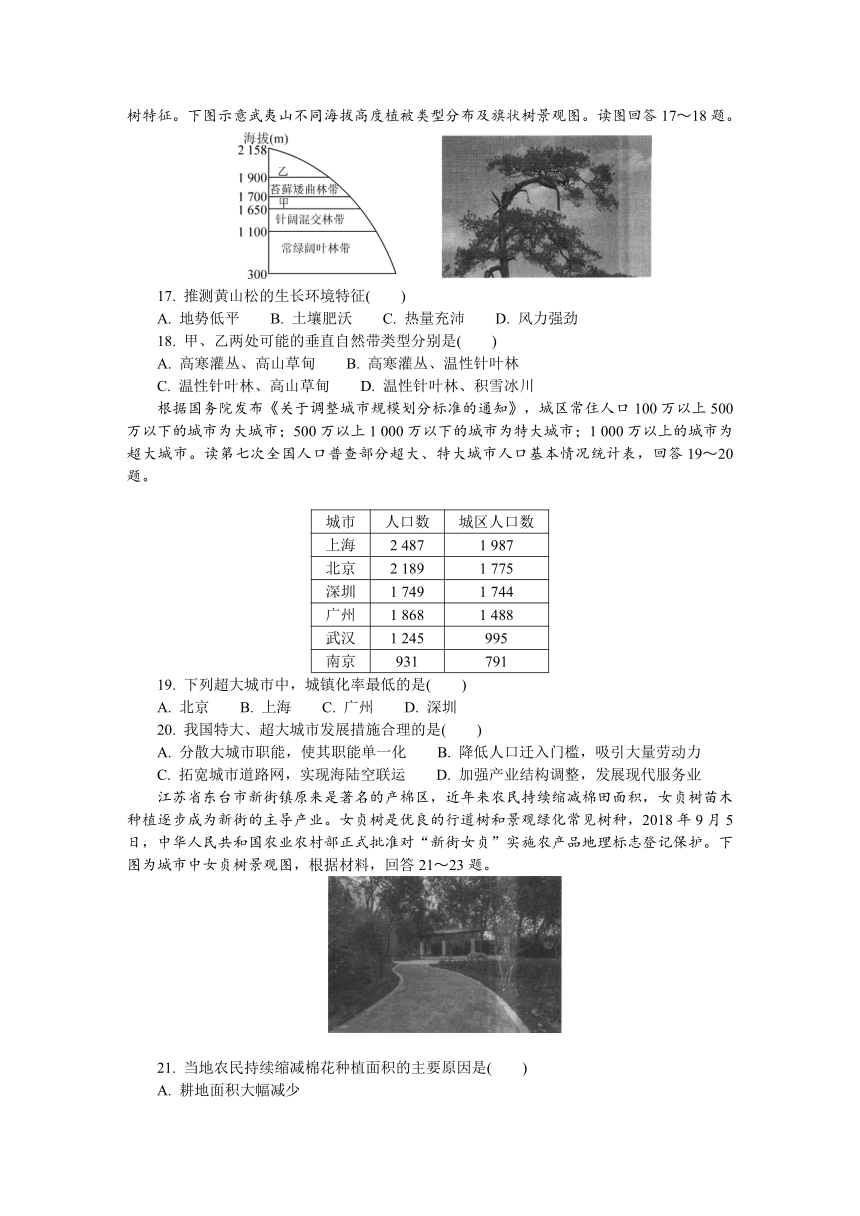 树特征。下图示意武夷山不同海拔高度植被类型分布及旗状树景观图。读图回答 17～18 题。

海拔(m)
2 158
1 900
1 700
1 650
1 100
300
乙
苔藓矮曲林带
甲
针阔混交林带
常绿阔叶林带

17. 推测黄山松的生长环境特征(　　)
A. 地势低平　　B. 土壤肥沃　　C. 热量充沛　　D. 风力强劲
18. 甲、乙两处可能的垂直自然带类型分别是(　　)
A. 高寒灌丛、高山草甸　　B. 高寒灌丛、温性针叶林
C. 温性针叶林、高山草甸　　D. 温性针叶林、积雪冰川

根据国务院发布《关于调整城市规模划分标准的通知》，城区常住人口 100 万以上 500 万以下的城市为大城市；500 万以上 1 000 万以下的城市为特大城市；1 000 万以上的城市为超大城市。读第七次全国人口普查部分超大、特大城市人口基本情况统计表，回答 19～20 题。

| 城市 | 人口数 | 城区人口数 |
|---|---|---|
| 上海 | 2 487 | 1 987 |
| 北京 | 2 189 | 1 775 |
| 深圳 | 1 749 | 1 744 |
| 广州 | 1 868 | 1 488 |
| 武汉 | 1 245 | 995 |
| 南京 | 931 | 791 |

19. 下列超大城市中，城镇化率最低的是(　　)
A. 北京　　B. 上海　　C. 广州　　D. 深圳
20. 我国特大、超大城市发展措施合理的是(　　)
A. 分散大城市职能，使其职能单一化　　B. 降低人口迁入门槛，吸引大量劳动力
C. 拓宽城市道路网，实现海陆空联运　　D. 加强产业结构调整，发展现代服务业

江苏省东台市新街镇原来是著名的产棉区，近年来农民持续缩减棉田面积，女贞树苗木种植逐步成为新街的主导产业。女贞树是优良的行道树和景观绿化常见树种，2018 年 9 月 5 日，中华人民共和国农业农村部正式批准对“新街女贞”实施农产品地理标志登记保护。下图为城市中女贞树景观图，根据材料，回答 21～23 题。

21. 当地农民持续缩减棉花种植面积的主要原因是(　　)
A. 耕地面积大幅减少